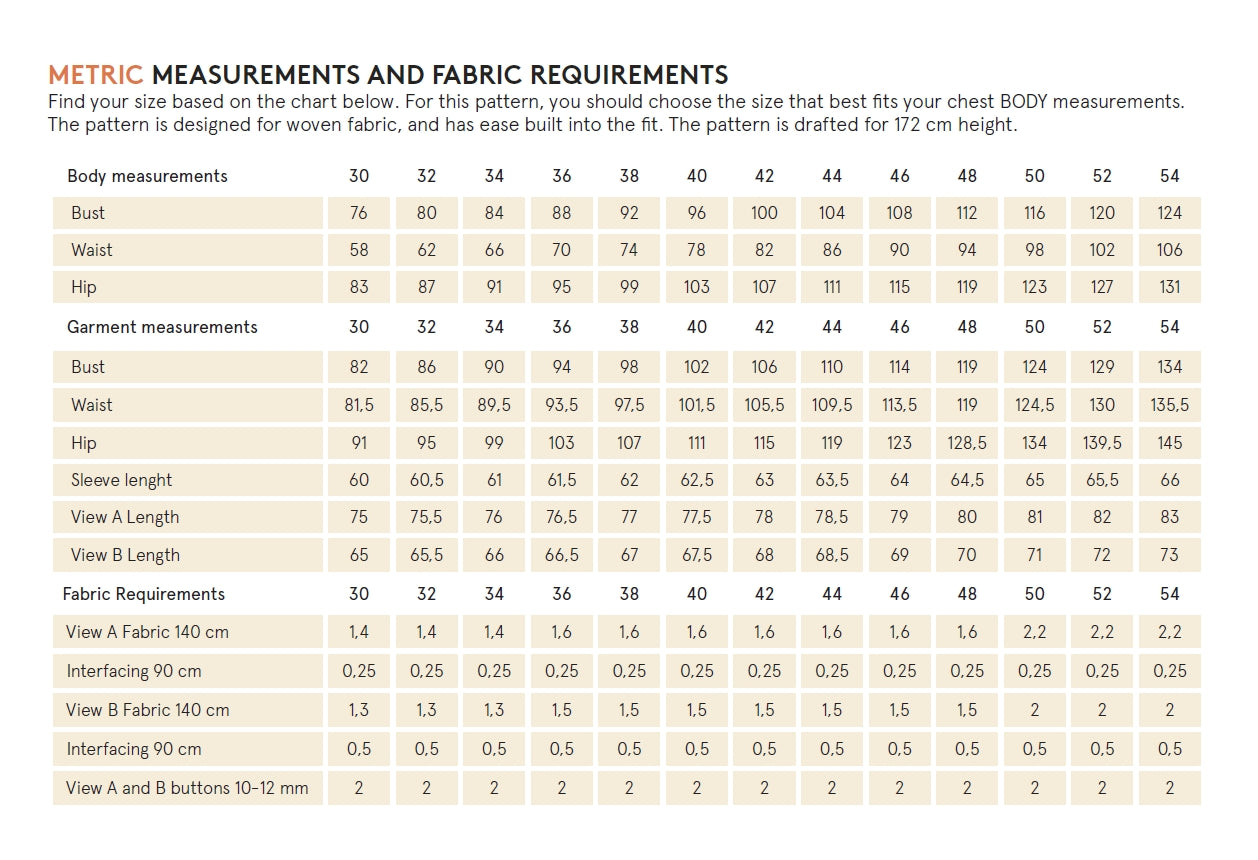 METRIC MEASUREMENTS AND FABRIC REQUIREMENTS
Find your size based on the chart below. For this pattern, you should choose the size that best fits your chest BODY measurements. The pattern is designed for woven fabric, and has ease built into the fit. The pattern is drafted for 172 cm height.

| Body measurements | 30 | 32 | 34 | 36 | 38 | 40 | 42 | 44 | 46 | 48 | 50 | 52 | 54 |
|---|---|---|---|---|---|---|---|---|---|---|---|---|---|
| Bust | 76 | 80 | 84 | 88 | 92 | 96 | 100 | 104 | 108 | 112 | 116 | 120 | 124 |
| Waist | 58 | 62 | 66 | 70 | 74 | 78 | 82 | 86 | 90 | 94 | 98 | 102 | 106 |
| Hip | 83 | 87 | 91 | 95 | 99 | 103 | 107 | 111 | 115 | 119 | 123 | 127 | 131 |
| Garment measurements | 30 | 32 | 34 | 36 | 38 | 40 | 42 | 44 | 46 | 48 | 50 | 52 | 54 |
| Bust | 82 | 86 | 90 | 94 | 98 | 102 | 106 | 110 | 114 | 119 | 124 | 129 | 134 |
| Waist | 81,5 | 85,5 | 89,5 | 93,5 | 97,5 | 101,5 | 105,5 | 109,5 | 113,5 | 119 | 124,5 | 130 | 135,5 |
| Hip | 91 | 95 | 99 | 103 | 107 | 111 | 115 | 119 | 123 | 128,5 | 134 | 139,5 | 145 |
| Sleeve lenght | 60 | 60,5 | 61 | 61,5 | 62 | 62,5 | 63 | 63,5 | 64 | 64,5 | 65 | 65,5 | 66 |
| View A Length | 75 | 75,5 | 76 | 76,5 | 77 | 77,5 | 78 | 78,5 | 79 | 80 | 81 | 82 | 83 |
| View B Length | 65 | 65,5 | 66 | 66,5 | 67 | 67,5 | 68 | 68,5 | 69 | 70 | 71 | 72 | 73 |
| Fabric Requirements | 30 | 32 | 34 | 36 | 38 | 40 | 42 | 44 | 46 | 48 | 50 | 52 | 54 |
| View A Fabric 140 cm | 1,4 | 1,4 | 1,4 | 1,6 | 1,6 | 1,6 | 1,6 | 1,6 | 1,6 | 1,6 | 2,2 | 2,2 | 2,2 |
| Interfacing 90 cm | 0,25 | 0,25 | 0,25 | 0,25 | 0,25 | 0,25 | 0,25 | 0,25 | 0,25 | 0,25 | 0,25 | 0,25 | 0,25 |
| View B Fabric 140 cm | 1,3 | 1,3 | 1,3 | 1,5 | 1,5 | 1,5 | 1,5 | 1,5 | 1,5 | 1,5 | 2 | 2 | 2 |
| Interfacing 90 cm | 0,5 | 0,5 | 0,5 | 0,5 | 0,5 | 0,5 | 0,5 | 0,5 | 0,5 | 0,5 | 0,5 | 0,5 | 0,5 |
| View A and B buttons 10-12 mm | 2 | 2 | 2 | 2 | 2 | 2 | 2 | 2 | 2 | 2 | 2 | 2 | 2 |